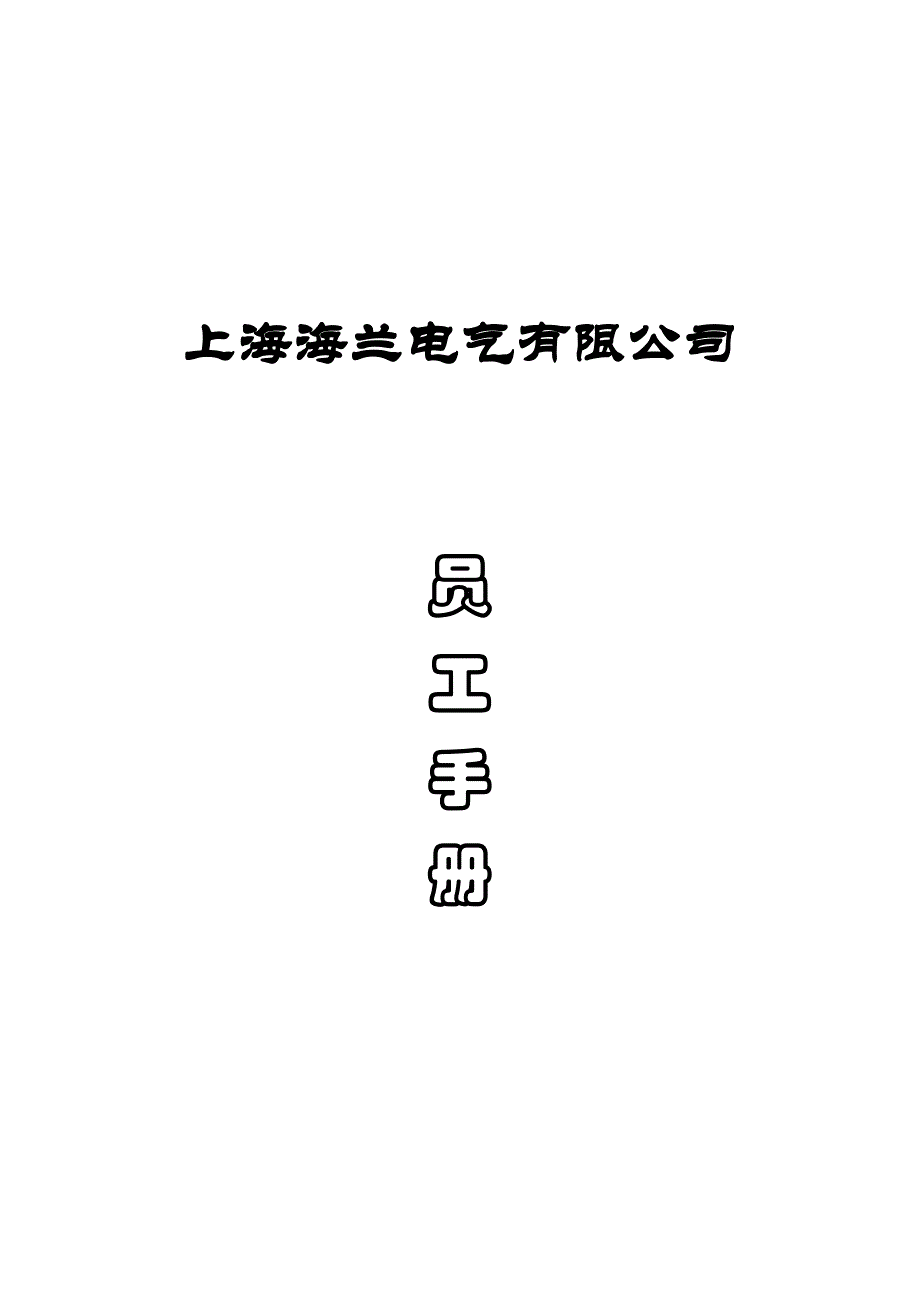 上海海兰电气有限公司

员

工

手

册